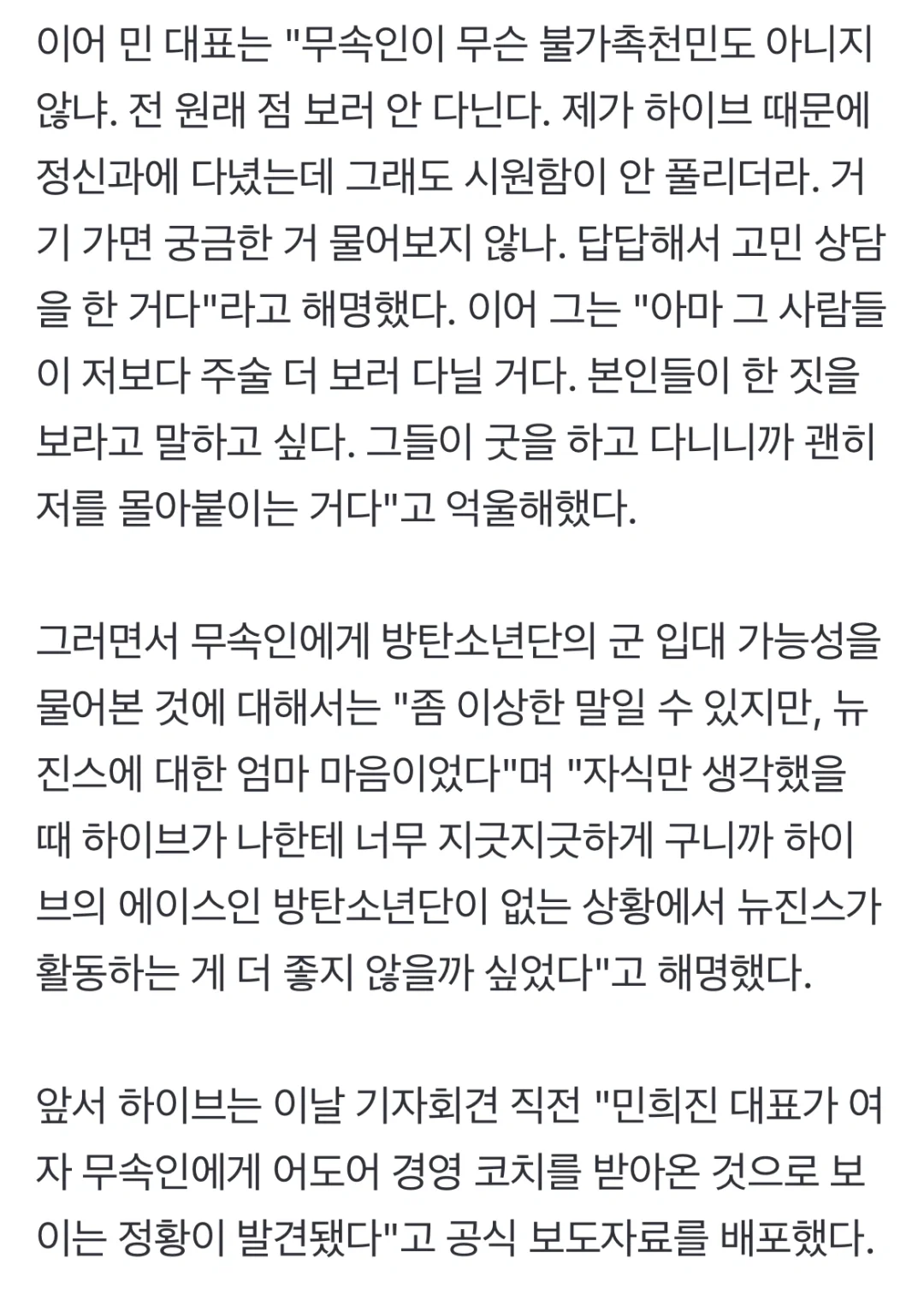 이어 민 대표는 "무속인이 무슨 불가촉천민도 아니지 않냐. 전 원래 점 보러 안 다닌다. 제가 하이브 때문에 정신과에 다녔는데 그래도 시원함이 안 풀리더라. 거기 가면 궁금한 거 물어보지 않나. 답답해서 고민 상담을 한 거다"라고 해명했다. 이어 그는 "아마 그 사람들이 저보다 주술 더 보러 다닐 거다. 본인들이 한 짓을 보라고 말하고 싶다. 그들이 굿을 하고 다니니까 괜히 저를 몰아붙이는 거다"고 억울해했다.

그러면서 무속인에게 방탄소년단의 군 입대 가능성을 물어본 것에 대해서는 "좀 이상한 말일 수 있지만, 뉴진스에 대한 엄마 마음이었다"며 "자식만 생각했을 때 하이브가 나한테 너무 지긋지긋하게 구니까 하이브의 에이스인 방탄소년단이 없는 상황에서 뉴진스가 활동하는 게 더 좋지 않을까 싶었다"고 해명했다.

앞서 하이브는 이날 기자회견 직전 "민희진 대표가 여자 무속인에게 어도어 경영 코치를 받아온 것으로 보이는 정황이 발견됐다"고 공식 보도자료를 배포했다.